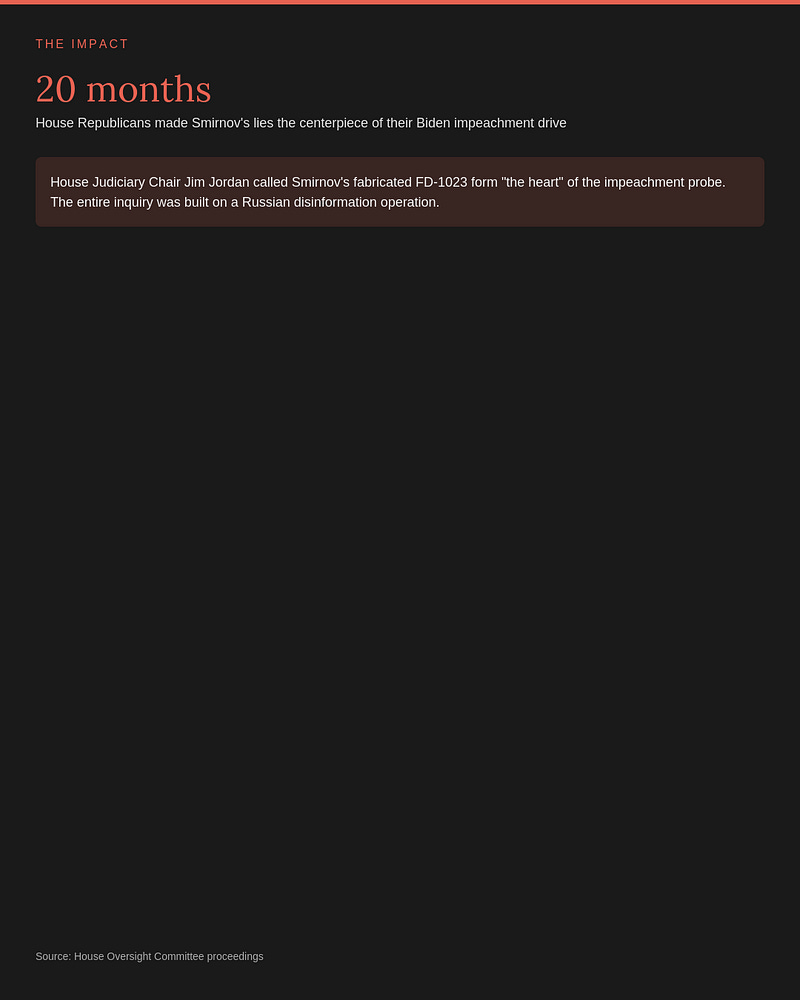 THE IMPACT

20 months

House Republicans made Smirnov's lies the centerpiece of their Biden impeachment drive

House Judiciary Chair Jim Jordan called Smirnov's fabricated FD-1023 form "the heart" of the impeachment probe. The entire inquiry was built on a Russian disinformation operation.

Source: House Oversight Committee proceedings